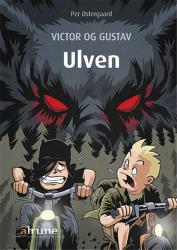 Per Østergaard

VICTOR OG GUSTAV

Ulven

alrune